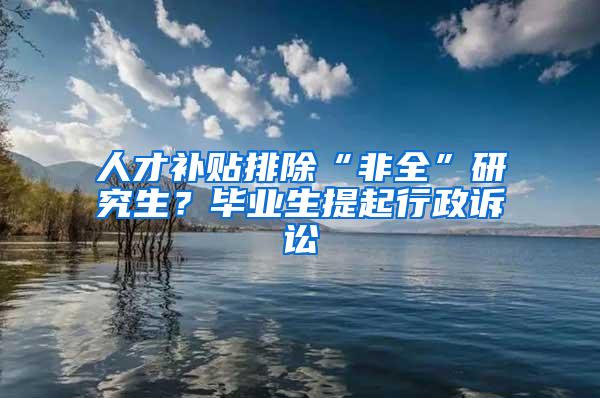 人才补贴排除“非全”研究生？毕业生提起行政诉讼